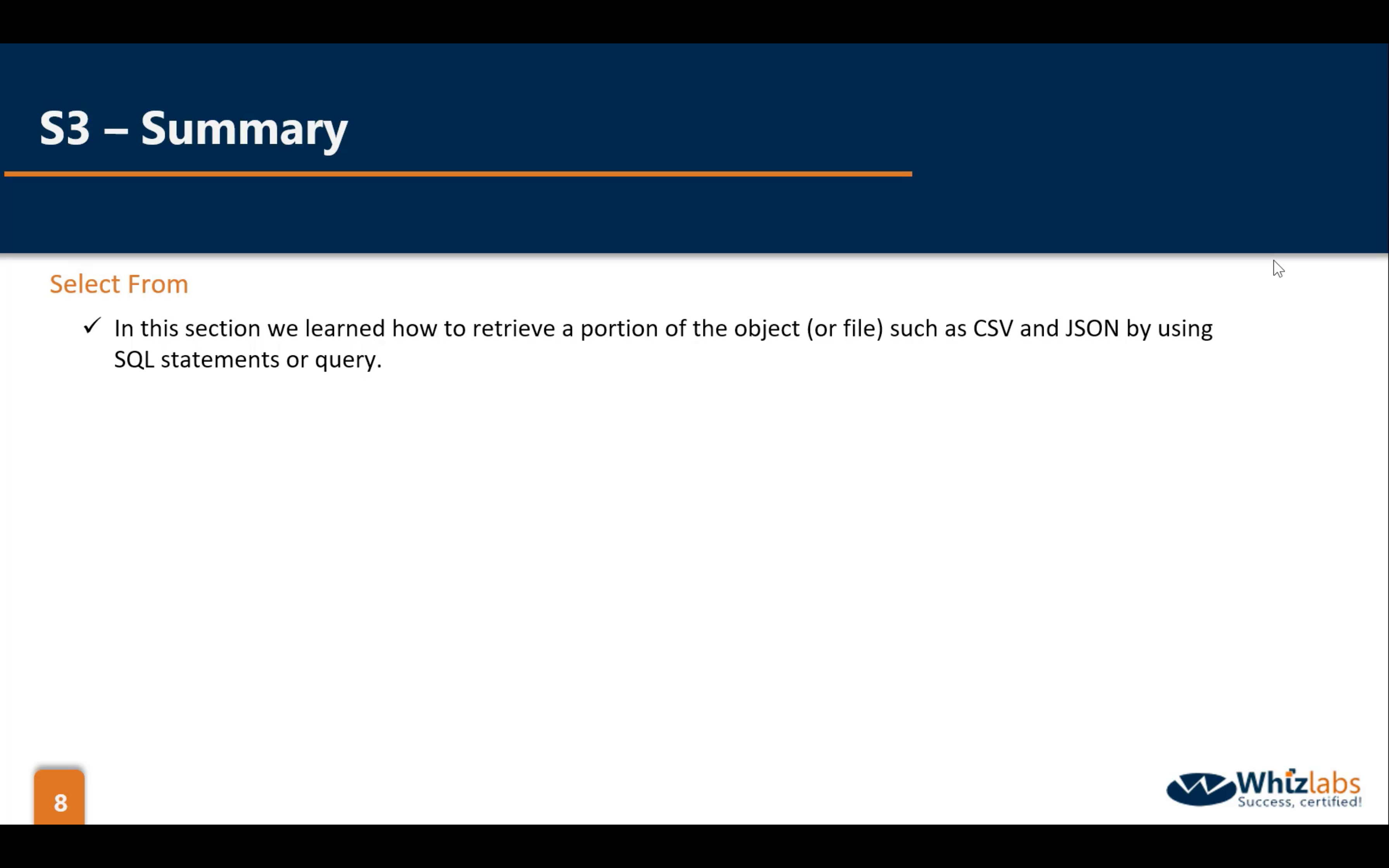 S3 – Summary

Select From

✓ In this section we learned how to retrieve a portion of the object (or file) such as CSV and JSON by using SQL statements or query.

8

Whizlabs
Success, certified!